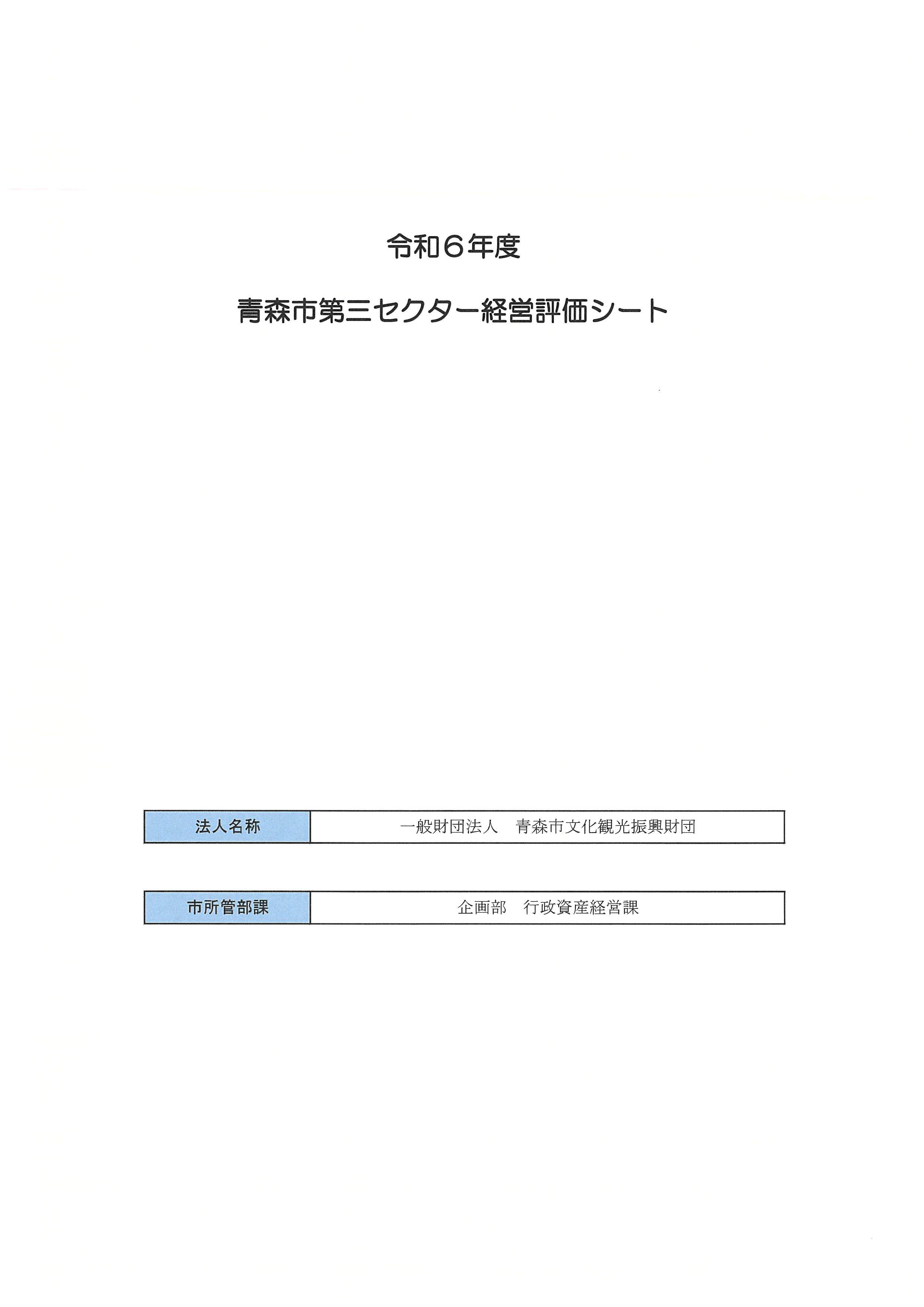 令和６年度

青森市第三セクター経営評価シート

| 法人名称 | 一般財団法人　青森市文化観光振興財団 |
|---|---|

| 市所管部課 | 企画部　行政資産経営課 |
|---|---|